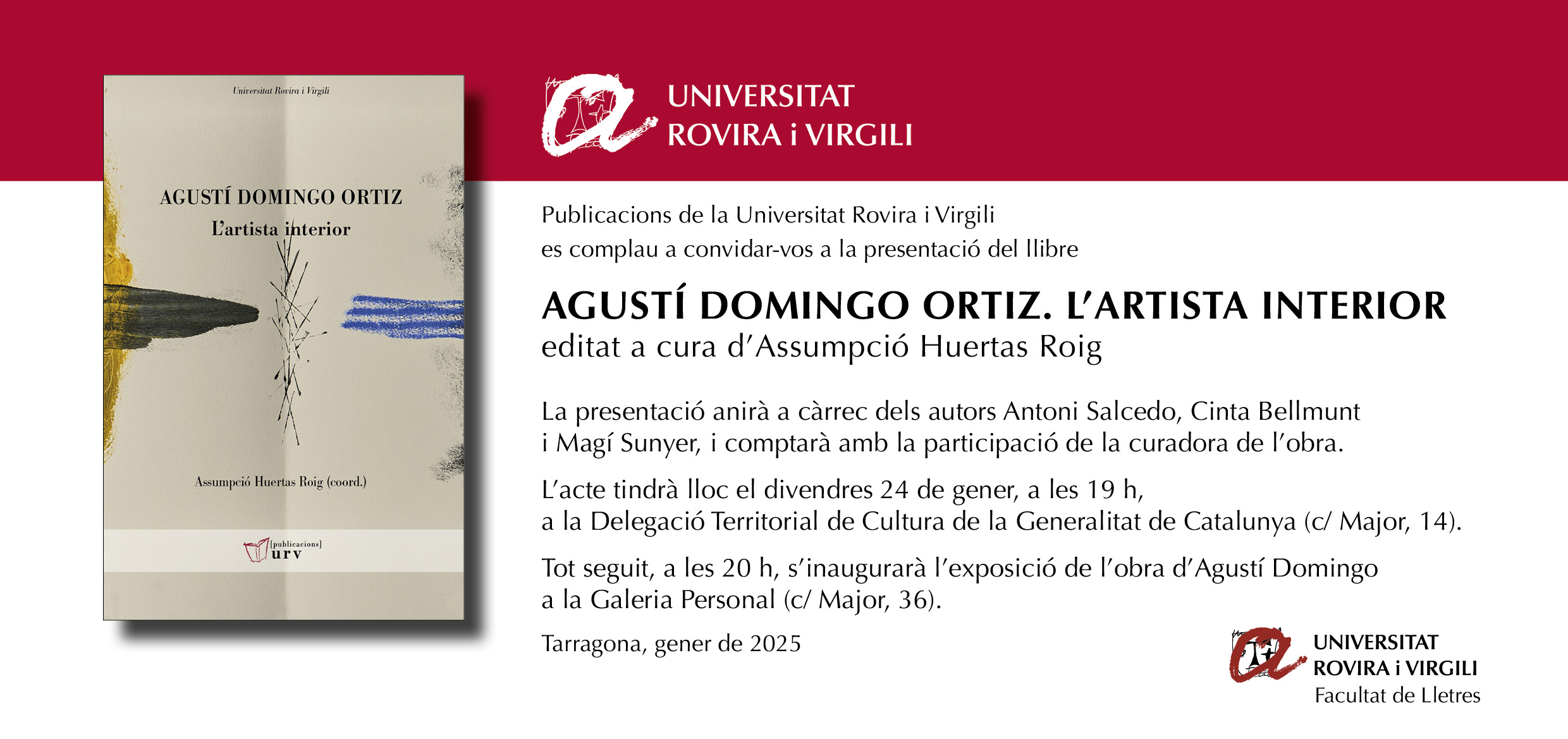 Universitat Rovira i Virgili

AGUSTÍ DOMINGO ORTIZ
L'artista interior

Assumpció Huertas Roig (coord.)

[publicacions]
urv

UNIVERSITAT
ROVIRA i VIRGILI

Publicacions de la Universitat Rovira i Virgili
es complau a convidar-vos a la presentació del llibre

AGUSTÍ DOMINGO ORTIZ. L'ARTISTA INTERIOR
editat a cura d'Assumpció Huertas Roig

La presentació anirà a càrrec dels autors Antoni Salcedo, Cinta Bellmunt i Magí Sunyer, i comptarà amb la participació de la curadora de l'obra.

L'acte tindrà lloc el divendres 24 de gener, a les 19 h, a la Delegació Territorial de Cultura de la Generalitat de Catalunya (c/ Major, 14).

Tot seguit, a les 20 h, s'inaugurarà l'exposició de l'obra d'Agustí Domingo a la Galeria Personal (c/ Major, 36).

Tarragona, gener de 2025

UNIVERSITAT
ROVIRA i VIRGILI
Facultat de Lletres